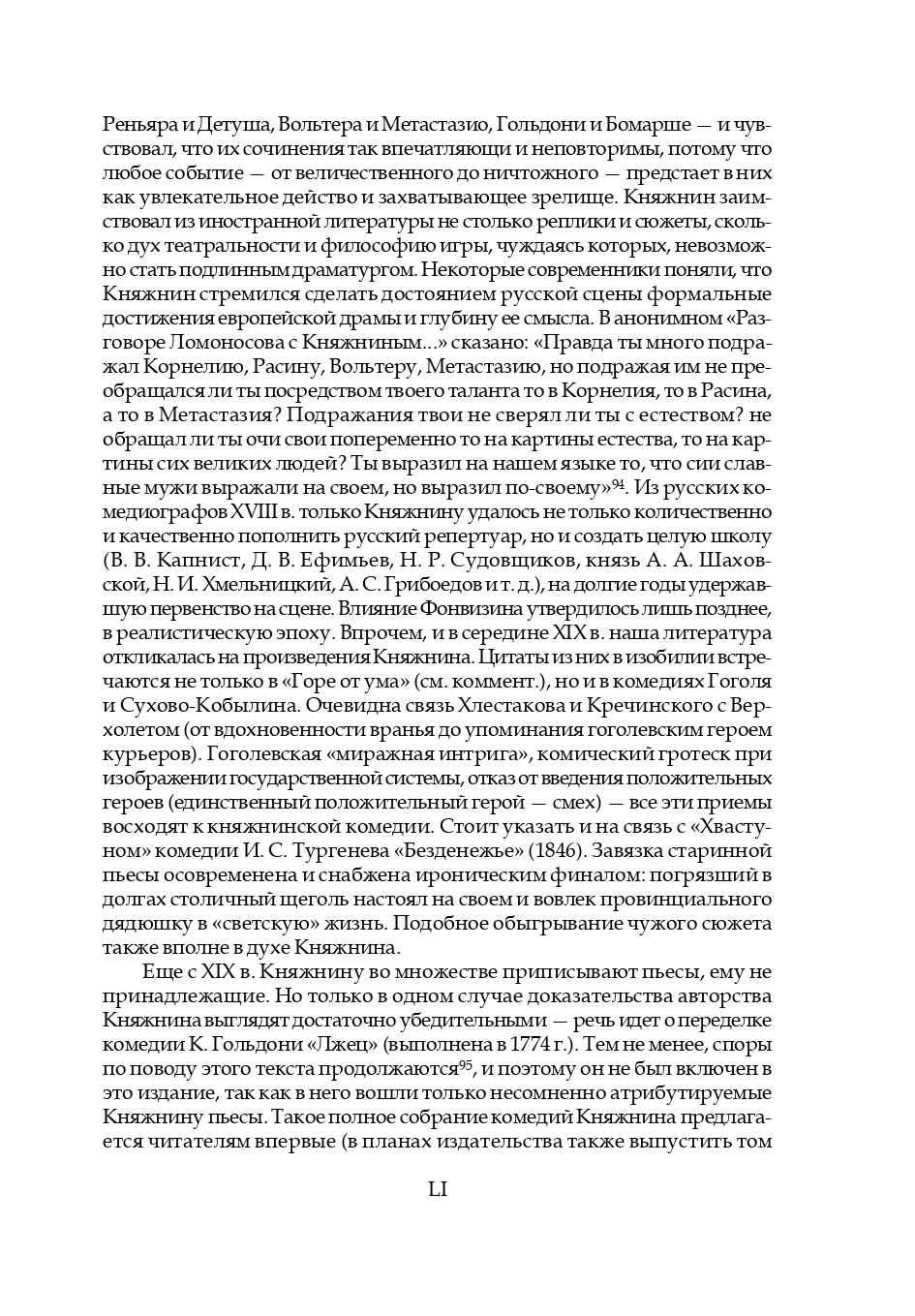 Реньяра и Детуша, Вольтера и Метастазио, Гольдони и Бомарше — и чувствовал, что их сочинения так впечатляющи и неповторимы, потому что любое событие — от величественного до ничтожного — предстает в них как увлекательное действо и захватывающее зрелище. Княжнин заимствовал из иностранной литературы не столько реплики и сюжеты, сколько дух театральности и философию игры, чуждаясь которых, невозможно стать подлинным драматургом. Некоторые современники поняли, что Княжнин стремился сделать достоянием русской сцены формальные достижения европейской драмы и глубину ее смысла. В анонимном «Разговоре Ломоносова с Княжниным...» сказано: «Правда ты много подражал Корнелию, Расину, Вольтеру, Метастазию, но подражая им не преобращался ли ты посредством твоего таланта то в Корнелия, то в Расина, а то в Метастазия? Подражания твои не сверял ли ты с естеством? не обращал ли ты очи свои попеременно то на картины естества, то на картины сих великих людей? Ты выразил на нашем языке то, что сии славные мужи выражали на своем, но выразил по-своему»$^{94}$. Из русских комедиографов XVIII в. только Княжнину удалось не только количественно и качественно пополнить русский репертуар, но и создать целую школу (В. В. Капнист, Д. В. Ефимьев, Н. Р. Судовщиков, князь А. А. Шаховской, Н. И. Хмельницкий, А. С. Грибоедов и т. д.), на долгие годы удержавшую первенство на сцене. Влияние Фонвизина утвердилось лишь позднее, в реалистическую эпоху. Впрочем, и в середине XIX в. наша литература откликалась на произведения Княжнина. Цитаты из них в изобилии встречаются не только в «Горе от ума» (см. коммент.), но и в комедиях Гоголя и Сухово-Кобылина. Очевидна связь Хлестакова и Кречинского с Верхолетом (от вдохновенности вранья до упоминания гоголевским героем курьеров). Гоголевская «миражная интрига», комический гротеск при изображении государственной системы, отказ от введения положительных героев (единственный положительный герой — смех) — все эти приемы восходят к княжнинской комедии. Стоит указать и на связь с «Хвастуном» комедии И. С. Тургенева «Безденежье» (1846). Завязка старинной пьесы осовременена и снабжена ироническим финалом: погрязший в долгах столичный щеголь настоял на своем и вовлек провинциального дядюшку в «светскую» жизнь. Подобное обыгрывание чужого сюжета также вполне в духе Княжнина.

Еще с XIX в. Княжнину во множестве приписывают пьесы, ему не принадлежащие. Но только в одном случае доказательства авторства Княжнина выглядят достаточно убедительными — речь идет о переделке комедии К. Гольдони «Лжец» (выполнена в 1774 г.). Тем не менее, споры по поводу этого текста продолжаются$^{95}$, и поэтому он не был включен в это издание, так как в него вошли только несомненно атрибутируемые Княжнину пьесы. Такое полное собрание комедий Княжнина предлагается читателям впервые (в планах издательства также выпустить том

LI